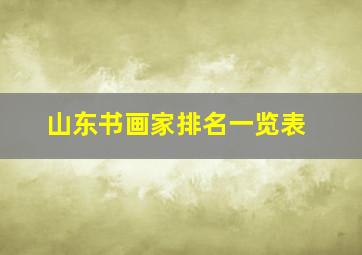 山东书画家排名一览表